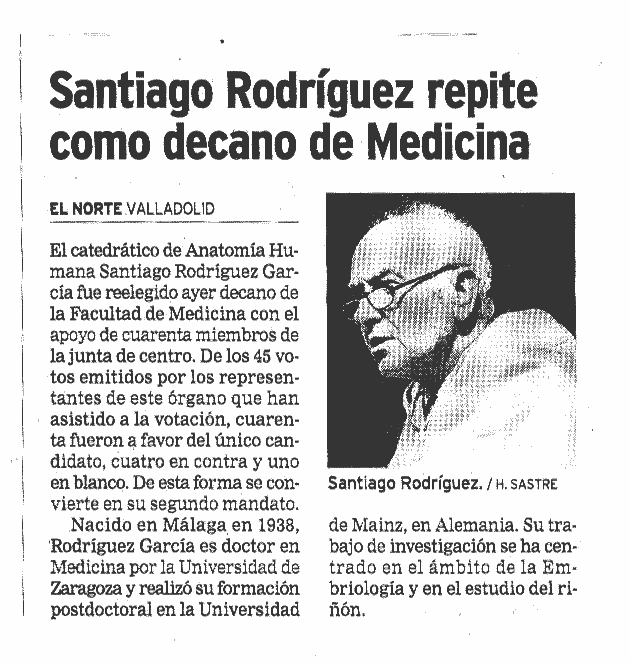 Santiago Rodríguez repite como decano de Medicina

EL NORTE VALLADOLID

El catedrático de Anatomía Humana Santiago Rodríguez García fue reelegido ayer decano de la Facultad de Medicina con el apoyo de cuarenta miembros de la junta de centro. De los 45 votos emitidos por los representantes de este órgano que han asistido a la votación, cuarenta fueron a favor del único candidato, cuatro en contra y uno en blanco. De esta forma se convierte en su segundo mandato.

Nacido en Málaga en 1938, Rodríguez García es doctor en Medicina por la Universidad de Zaragoza y realizó su formación postdoctoral en la Universidad de Mainz, en Alemania. Su trabajo de investigación se ha centrado en el ámbito de la Embriología y en el estudio del riñón.

Santiago Rodríguez. / H. SASTRE